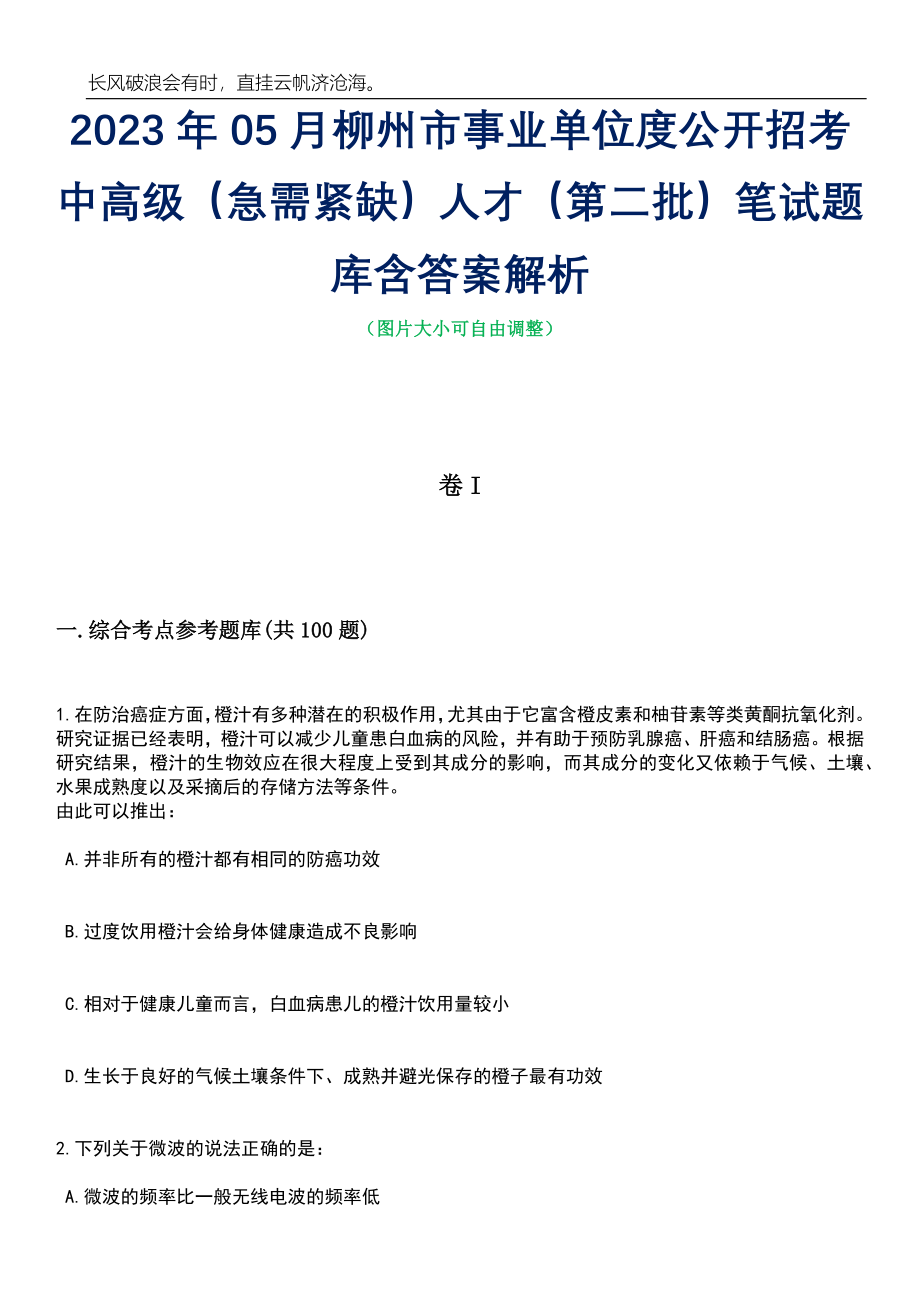 长风破浪会有时，直挂云帆济沧海。

2023年05月柳州市事业单位度公开招考中高级（急需紧缺）人才（第二批）笔试题库含答案解析

（图片大小可自由调整）

卷I

一.综合考点参考题库(共100题)

1.在防治癌症方面,橙汁有多种潜在的积极作用,尤其由于它富含橙皮素和柚苷素等类黄酮抗氧化剂。研究证据已经表明，橙汁可以减少儿童患白血病的风险，并有助于预防乳腺癌、肝癌和结肠癌。根据研究结果，橙汁的生物效应在很大程度上受到其成分的影响，而其成分的变化又依赖于气候、土壤、水果成熟度以及采摘后的存储方法等条件。
由此可以推出：

A.并非所有的橙汁都有相同的防癌功效

B.过度饮用橙汁会给身体健康造成不良影响

C.相对于健康儿童而言，白血病患儿的橙汁饮用量较小

D.生长于良好的气候土壤条件下、成熟并避光保存的橙子最有功效

2.下列关于微波的说法正确的是：

A.微波的频率比一般无线电波的频率低